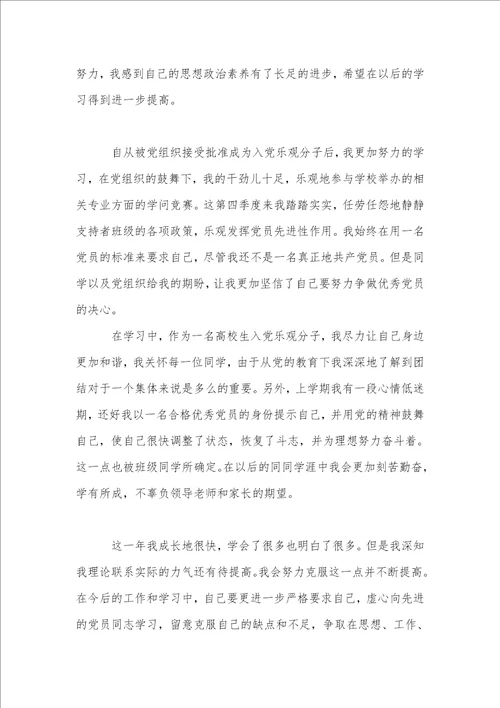 努力，我感到自己的思想政治素养有了长足的进步，希望在以后的学习得到进一步提高。

自从被党组织接受批准成为入党乐观分子后，我更加努力的学习，在党组织的鼓舞下，我的干劲儿十足，乐观地参与学校举办的相关专业方面的学问竞赛。这第四季度来我踏踏实实，任劳任怨地静静支持者班级的各项政策，乐观发挥党员先进性作用。我始终在用一名党员的标准来要求自己，尽管我还不是一名真正地共产党员。但是同学以及党组织给我的期盼，让我更加坚信了自己要努力争做优秀党员的决心。

在学习中，作为一名高校生入党乐观分子，我尽力让自己身边更加和谐，我关怀每一位同学，由于从党的教育下我深深地了解到团结对于一个集体来说是多么的重要。另外，上学期我有一段心情低迷期，还好我以一名合格优秀党员的身份提示自己，并用党的精神鼓舞自己，使自己很快调整了状态，恢复了斗志，并为理想努力奋斗着。这一点也被班级同学所确定。在以后的同同学涯中我会更加刻苦勤奋，学有所成，不辜负领导老师和家长的期望。

这一年我成长地很快，学会了很多也明白了很多。但是我深知我理论联系实际的力气还有待提高。我会努力克服这一点并不断提高。在今后的工作和学习中，自己要更进一步严格要求自己，虚心向先进的党员同志学习，留意克服自己的缺点和不足，争取在思想、工作、